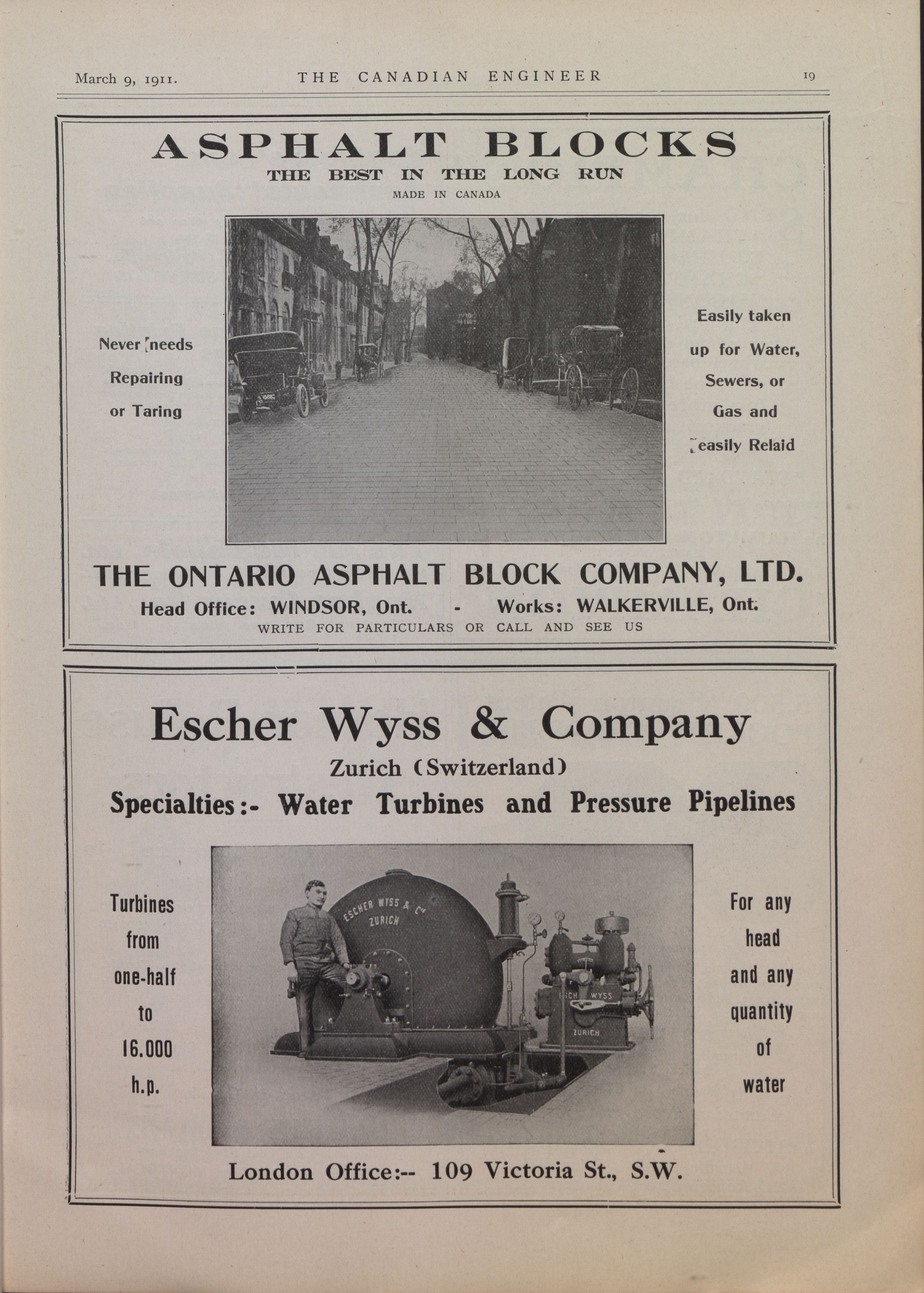 March 9, 1911. THE CANADIAN ENGINEER 19

ASPHALT BLOCKS
THE BEST IN THE LONG RUN
MADE IN CANADA

Never needs Repairing or Taring

Easily taken up for Water, Sewers, or Gas and easily Relaid

THE ONTARIO ASPHALT BLOCK COMPANY, LTD.
Head Office: WINDSOR, Ont. - Works: WALKERVILLE, Ont.
WRITE FOR PARTICULARS OR CALL AND SEE US

Escher Wyss & Company
Zurich (Switzerland)
Specialties:- Water Turbines and Pressure Pipelines

Turbines from one-half to 16.000 h.p.

ESCHER WYSS & Cie ZURICH

ESCH WYSS ZURICH

For any head and any quantity of water

London Office:-- 109 Victoria St., S.W.